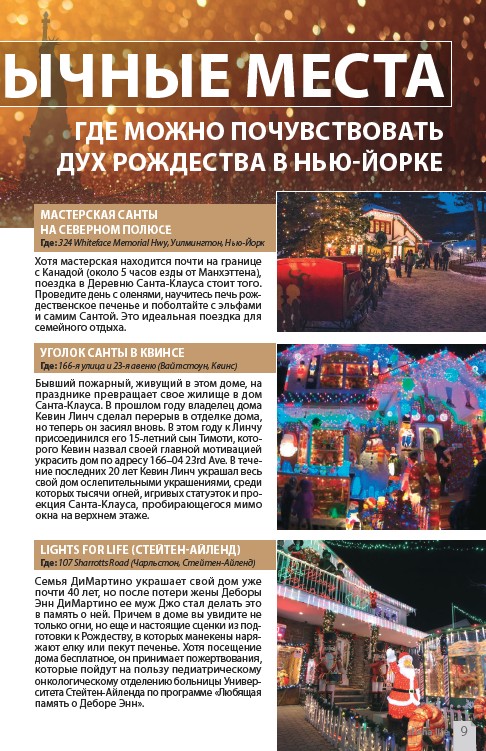 ЫЧНЫЕ МЕСТА

ГДЕ МОЖНО ПОЧУВСТВОВАТЬ ДУХ РОЖДЕСТВА В НЬЮ-ЙОРКЕ

МАСТЕРСКАЯ САНТЫ НА СЕВЕРНОМ ПОЛЮСЕ
Где: 324 Whiteface Memorial Hwy, Уилмингтон, Нью-Йорк

Хотя мастерская находится почти на границе с Канадой (около 5 часов езды от Манхэттена), поездка в Деревню Санта-Клауса стоит того. Проведите день с оленями, научитесь печь рождественское печенье и поболтайте с эльфами и самим Сантой. Это идеальная поездка для семейного отдыха.

УГОЛОК САНТЫ В КВИНСЕ
Где: 166-я улица и 23-я авеню (Вайтстоун, Квинс)

Бывший пожарный, живущий в этом доме, на празднике превращает свое жилище в дом Санта-Клауса. В прошлом году владелец дома Кевин Линч сделал перерыв в отделке дома, но теперь он засиял вновь. В этом году к Линчу присоединился его 15-летний сын Тимоти, которого Кевин назвал своей главной мотивацией украсить дом по адресу 166–04 23rd Ave. В течение последних 20 лет Кевин Линч украшал весь свой дом ослепительными украшениями, среди которых тысячи огней, игривых статуэток и проекция Санта-Клауса, пробирающегося мимо окна на верхнем этаже.

LIGHTS FOR LIFE (СТЕЙТЕН-АЙЛЕНД)
Где: 107 Sharrotts Road (Чарльстон, Стейтен-Айленд)

Семья ДиМартино украшает свой дом уже почти 40 лет, но после потери жены Деборы Энн ДиМартино ее муж Джо стал делать это в память о ней. Причем в доме вы увидите не только огни, но еще и настоящие сценки из подготовки к Рождеству, в которых манекены наряжают елку или пекут печенье. Хотя посещение дома бесплатное, он принимает пожертвования, которые пойдут на пользу педиатрическому онкологическому отделению больницы Университета Стейтен-Айленда по программе «Любящая память о Деборе Энн».

9